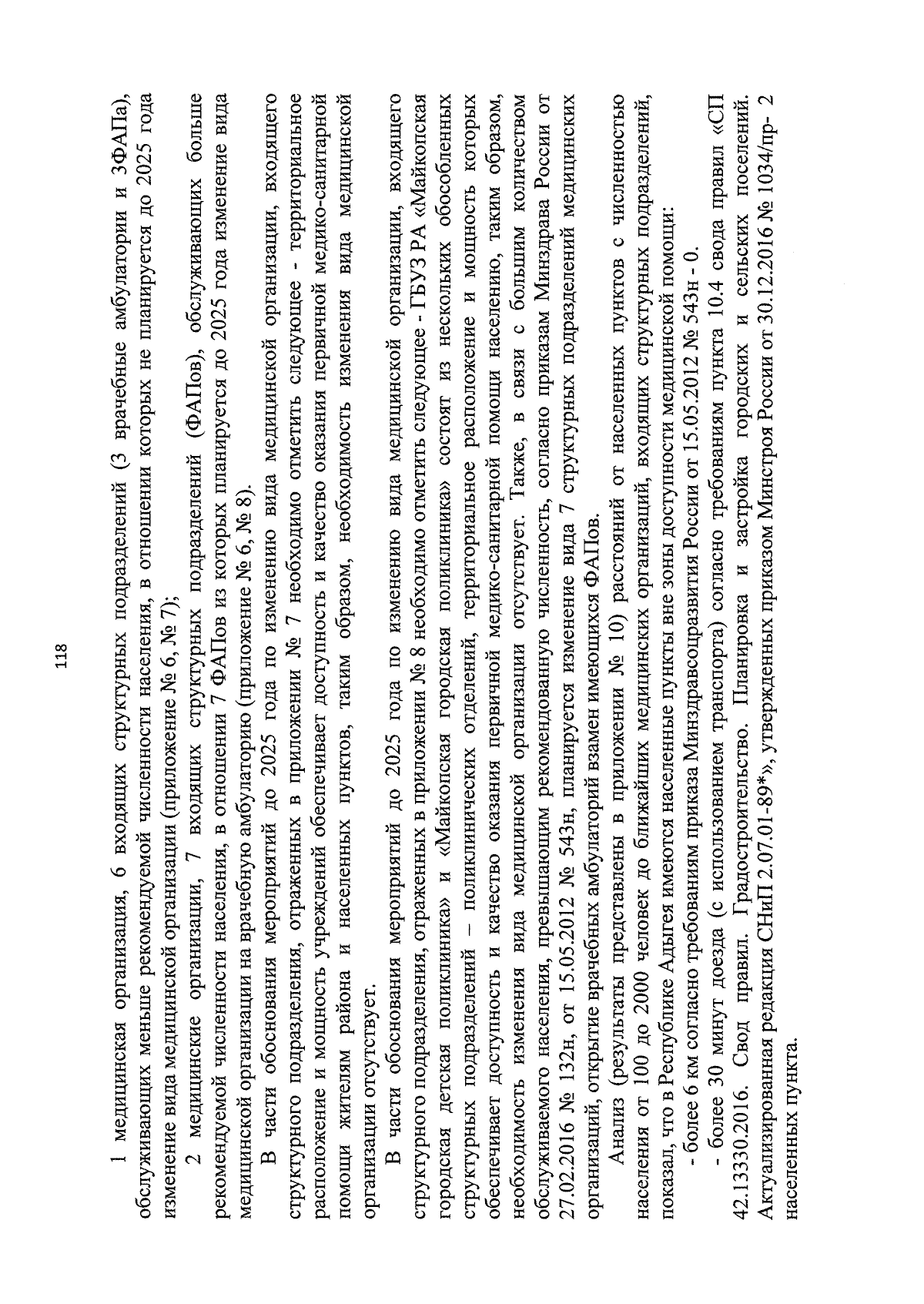 118

1 медицинская организация, 6 входящих структурных подразделений (3 врачебные амбулатории и 3ФАПа), обслуживающих меньше рекомендуемой численности населения, в отношении которых не планируется до 2025 года изменение вида медицинской организации (приложение № 6, № 7);

2 медицинские организации, 7 входящих структурных подразделений (ФАПов), обслуживающих больше рекомендуемой численности населения, в отношении 7 ФАПов из которых планируется до 2025 года изменение вида медицинской организации на врачебную амбулаторию (приложение № 6, № 8).

В части обоснования мероприятий до 2025 года по изменению вида медицинской организации, входящего структурного подразделения, отраженных в приложении № 7 необходимо отметить следующее - территориальное расположение и мощность учреждений обеспечивает доступность и качество оказания первичной медико-санитарной помощи жителям района и населенных пунктов, таким образом, необходимость изменения вида медицинской организации отсутствует.

В части обоснования мероприятий до 2025 года по изменению вида медицинской организации, входящего структурного подразделения, отраженных в приложении № 8 необходимо отметить следующее - ГБУЗ РА «Майкопская городская детская поликлиника» и «Майкопская городская поликлиника» состоят из нескольких обособленных структурных подразделений – поликлинических отделений, территориальное расположение и мощность которых обеспечивает доступность и качество оказания первичной медико-санитарной помощи населению, таким образом, необходимость изменения вида медицинской организации отсутствует. Также, в связи с большим количеством обслуживаемого населения, превышающим рекомендованную численность, согласно приказам Минздрава России от 27.02.2016 № 132н, от 15.05.2012 № 543н, планируется изменение вида 7 структурных подразделений медицинских организаций, открытие врачебных амбулаторий взамен имеющихся ФАПов.

Анализ (результаты представлены в приложении № 10) расстояний от населенных пунктов с численностью населения от 100 до 2000 человек до ближайших медицинских организаций, входящих структурных подразделений, показал, что в Республике Адыгея имеются населенные пункты вне зоны доступности медицинской помощи:

- более 6 км согласно требованиям приказа Минздравсоцразвития России от 15.05.2012 № 543н - 0.

- более 30 минут доезда (с использованием транспорта) согласно требованиям пункта 10.4 свода правил «СП 42.13330.2016. Свод правил. Градостроительство. Планировка и застройка городских и сельских поселений. Актуализированная редакция СНиП 2.07.01-89*», утвержденных приказом Минстроя России от 30.12.2016 № 1034/пр- 2 населенных пункта.